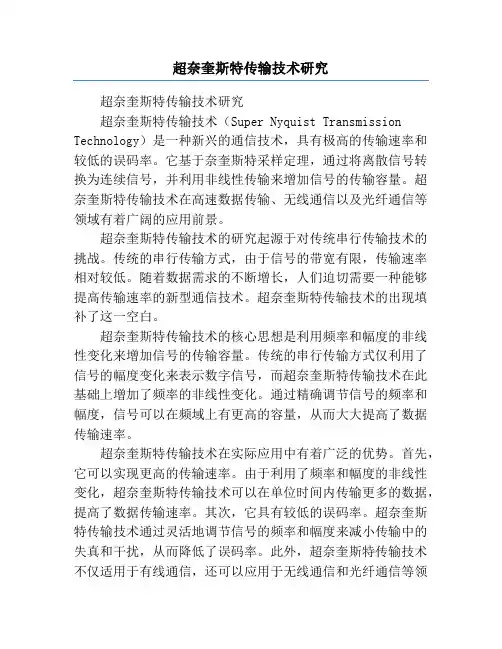 超奈奎斯特传输技术研究

超奈奎斯特传输技术研究

超奈奎斯特传输技术（Super Nyquist Transmission Technology）是一种新兴的通信技术，具有极高的传输速率和较低的误码率。它基于奈奎斯特采样定理，通过将离散信号转换为连续信号，并利用非线性传输来增加信号的传输容量。超奈奎斯特传输技术在高速数据传输、无线通信以及光纤通信等领域有着广阔的应用前景。

超奈奎斯特传输技术的研究起源于对传统串行传输技术的挑战。传统的串行传输方式，由于信号的带宽有限，传输速率相对较低。随着数据需求的不断增长，人们迫切需要一种能够提高传输速率的新型通信技术。超奈奎斯特传输技术的出现填补了这一空白。

超奈奎斯特传输技术的核心思想是利用频率和幅度的非线性变化来增加信号的传输容量。传统的串行传输方式仅利用了信号的幅度变化来表示数字信号，而超奈奎斯特传输技术在此基础上增加了频率的非线性变化。通过精确调节信号的频率和幅度，信号可以在频域上有更高的容量，从而大大提高了数据传输速率。

超奈奎斯特传输技术在实际应用中有着广泛的优势。首先，它可以实现更高的传输速率。由于利用了频率和幅度的非线性变化，超奈奎斯特传输技术可以在单位时间内传输更多的数据，提高了数据传输速率。其次，它具有较低的误码率。超奈奎斯特传输技术通过灵活地调节信号的频率和幅度来减小传输中的失真和干扰，从而降低了误码率。此外，超奈奎斯特传输技术不仅适用于有线通信，还可以应用于无线通信和光纤通信等领